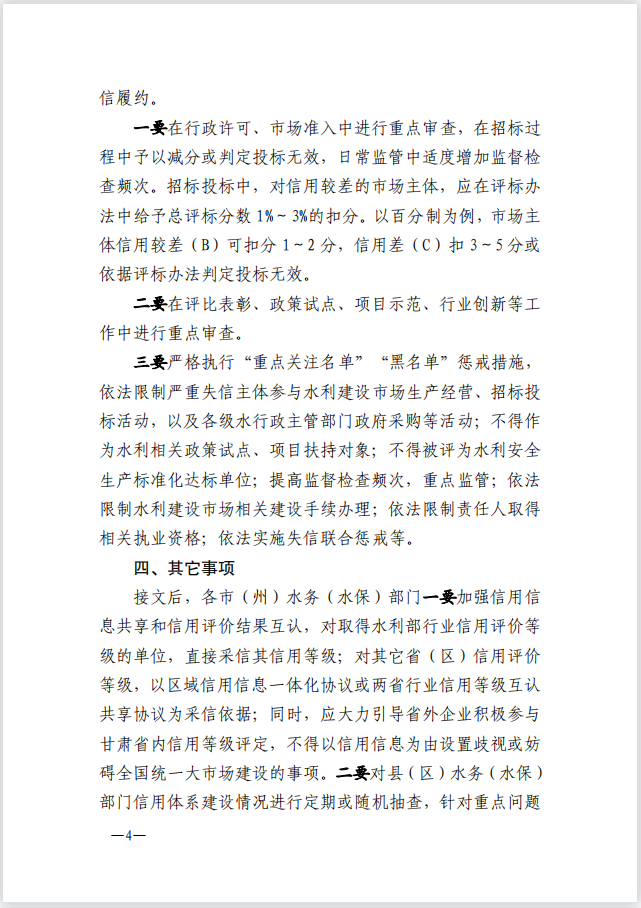 信履约。

一要在行政许可、市场准入中进行重点审查，在招标过程中予以减分或判定投标无效，日常监管中适度增加监督检查频次。招标投标中，对信用较差的市场主体，应在评标办法中给予总评标分数 1%～3%的扣分。以百分制为例，市场主体信用较差（B）可扣分 1～2 分，信用差（C）扣 3～5 分或依据评标办法判定投标无效。

二要在评比表彰、政策试点、项目示范、行业创新等工作中进行重点审查。

三要严格执行“重点关注名单”“黑名单”惩戒措施，依法限制严重失信主体参与水利建设市场生产经营、招标投标活动，以及各级水行政主管部门政府采购等活动；不得作为水利相关政策试点、项目扶持对象；不得被评为水利安全生产标准化达标单位；提高监督检查频次，重点监管；依法限制水利建设市场相关建设手续办理；依法限制责任人取得相关执业资格；依法实施失信联合惩戒等。

四、其它事项

接文后，各市（州）水务（水保）部门一要加强信用信息共享和信用评价结果互认，对取得水利部行业信用评价等级的单位，直接采信其信用等级；对其它省（区）信用评价等级，以区域信用信息一体化协议或两省行业信用等级互认共享协议为采信依据；同时，应大力引导省外企业积极参与甘肃省内信用等级评定，不得以信用信息为由设置歧视或妨碍全国统一大市场建设的事项。二要对县（区）水务（水保）部门信用体系建设情况进行定期或随机抽查，针对重点问题

—4—